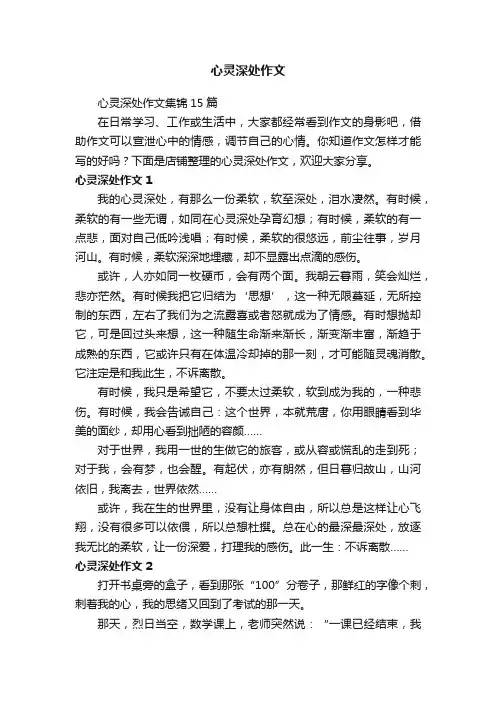 心灵深处作文

心灵深处作文集锦 15 篇

在日常学习、工作或生活中，大家都经常看到作文的身影吧，借助作文可以宣泄心中的情感，调节自己的心情。你知道作文怎样才能写的好吗？下面是店铺整理的心灵深处作文，欢迎大家分享。

心灵深处作文 1

我的心灵深处，有那么一份柔软，软至深处，泪水凄然。有时候，柔软的有一些无谓，如同在心灵深处孕育幻想；有时候，柔软的有一点悲，面对自己低吟浅唱；有时候，柔软的很悠远，前尘往事，岁月河山。有时候，柔软深深地埋藏，却不显露出点滴的感伤。

或许，人亦如同一枚硬币，会有两个面。我朝云暮雨，笑会灿烂，悲亦茫然。有时候我把它归结为‘思想’，这一种无限蔓延，无所控制的东西，左右了我们为之流露喜或者怒就成为了情感。有时想抛却它，可是回过头来想，这一种随生命渐来渐长，渐变渐丰富，渐趋于成熟的东西，它或许只有在体温冷却掉的那一刻，才可能随灵魂消散。它注定是和我此生，不诉离散。

有时候，我只是希望它，不要太过柔软，软到成为我的，一种悲伤。有时候，我会告诫自己：这个世界，本就荒唐，你用眼睛看到华美的面纱，却用心看到拙陋的容颜……

对于世界，我用一世的生做它的旅客，或从容或慌乱的走到死；对于我，会有梦，也会醒。有起伏，亦有朗然，但日暮归故山，山河依旧，我离去，世界依然……

或许，我在生的世界里，没有让身体自由，所以总是这样让心飞翔，没有很多可以依偎，所以总想杜撰。总在心的最深最深处，放逐我无比的柔软，让一份深爱，打理我的感伤。此一生：不诉离散……

心灵深处作文 2

打开书桌旁的盒子，看到那张“100”分卷子，那鲜红的字像个刺，刺着我的心，我的思绪又回到了考试的那一天。

那天，烈日当空，数学课上，老师突然说：“一课已经结束，我